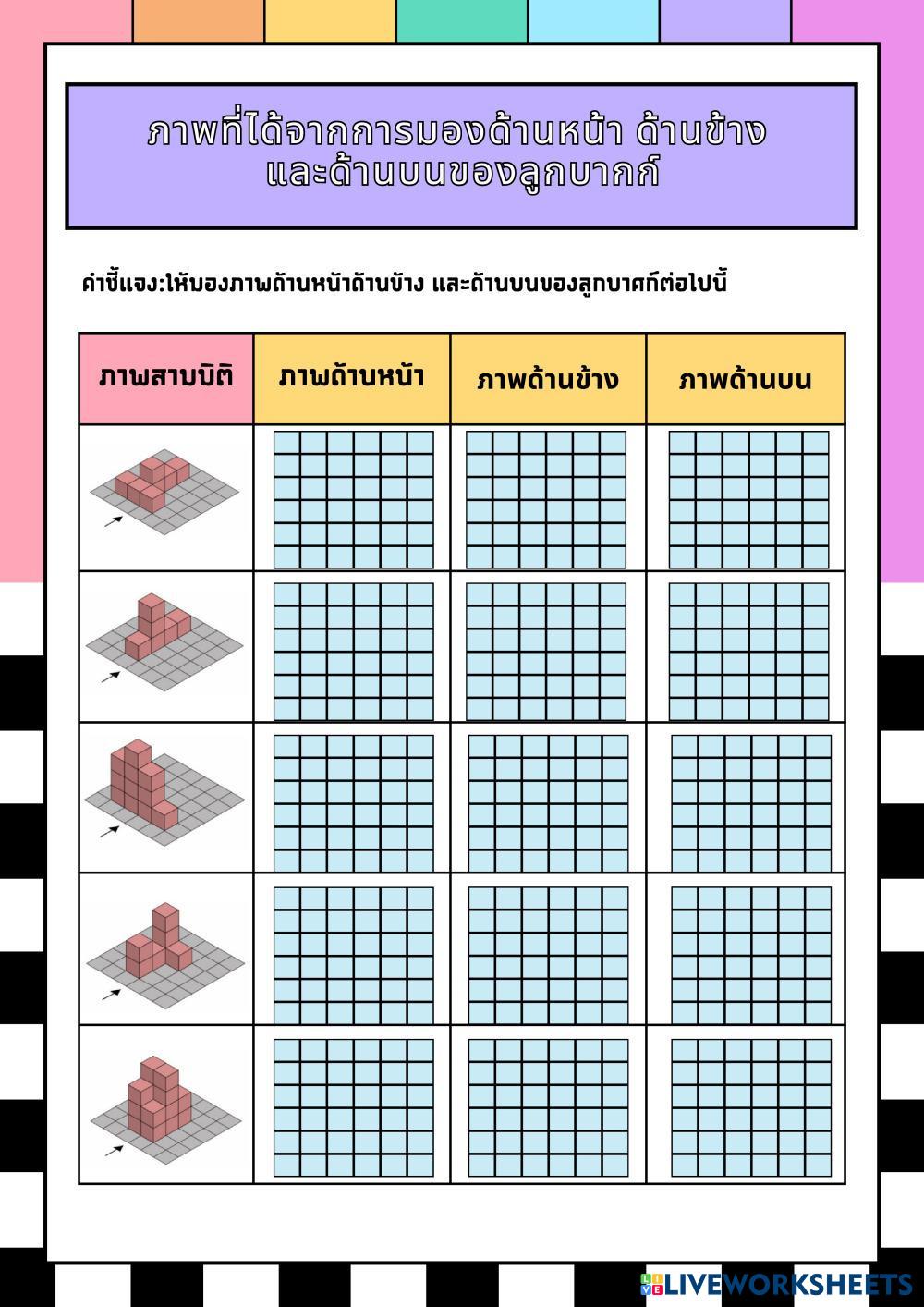 ภาพที่ได้จากการมองด้านหน้า ด้านข้าง และด้านบนของลูกบากก์

คำชี้แจง:ให้มองภาพด้านหน้าด้านข้าง และด้านบนของลูกบาศก์ต่อไปนี้

| ภาพสามมิติ | ภาพด้านหน้า | ภาพด้านข้าง | ภาพด้านบน |
|---|---|---|---|
| | | | |
| | | | |
| | | | |
| | | | |
| | | | |

LIVEWORKSHEETS